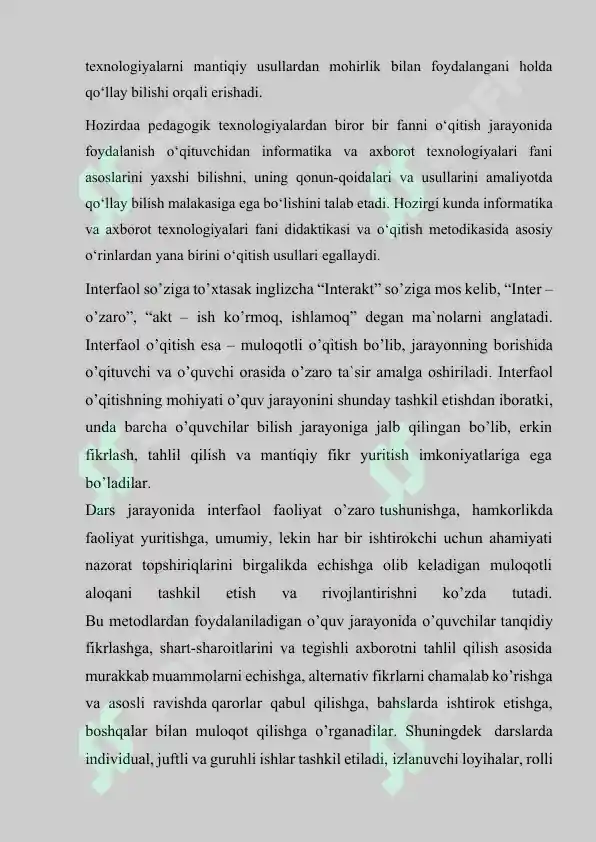 texnologiyalarni mantiqiy usullardan mohirlik bilan foydalangani holda qo'llay bilishi orqali erishadi.

Hozirdaa pedagogik texnologiyalardan biror bir fanni o'qitish jarayonida foydalanish o'qituvchidan informatika va axborot texnologiyalari fani asoslarini yaxshi bilishni, uning qonun-qoidalari va usullarini amaliyotda qo'llay bilish malakasiga ega bo'lishini talab etadi. Hozirgi kunda informatika va axborot texnologiyalari fani didaktikasi va o'qitish metodikasida asosiy o'rinlardan yana birini o'qitish usullari egallaydi.

Interfaol so'ziga to'xtasak inglizcha "Interakt" so'ziga mos kelib, "Inter – o'zaro", "akt – ish ko'rmoq, ishlamoq" degan ma`nolarni anglatadi. Interfaol o'qitish esa – muloqotli o'qitish bo'lib, jarayonning borishida o'qituvchi va o'quvchi orasida o'zaro ta`sir amalga oshiriladi. Interfaol o'qitishning mohiyati o'quv jarayonini shunday tashkil etishdan iboratki, unda barcha o'quvchilar bilish jarayoniga jalb qilingan bo'lib, erkin fikrlash, tahlil qilish va mantiqiy fikr yuritish imkoniyatlariga ega bo'ladilar.

Dars jarayonida interfaol faoliyat o'zaro tushunishga, hamkorlikda faoliyat yuritishga, umumiy, lekin har bir ishtirokchi uchun ahamiyati nazorat topshiriqlarini birgalikda echishga olib keladigan muloqotli aloqani tashkil etish va rivojlantirishni ko'zda tutadi. Bu metodlardan foydalaniladigan o'quv jarayonida o'quvchilar tanqidiy fikrlashga, shart-sharoitlarini va tegishli axborotni tahlil qilish asosida murakkab muammolarni echishga, alternativ fikrlarni chamalab ko'rishga va asosli ravishda qarorlar qabul qilishga, bahslarda ishtirok etishga, boshqalar bilan muloqot qilishga o'rganadilar. Shuningdek darslarda individual, juftli va guruhli ishlar tashkil etiladi, izlanuvchi loyihalar, rolli